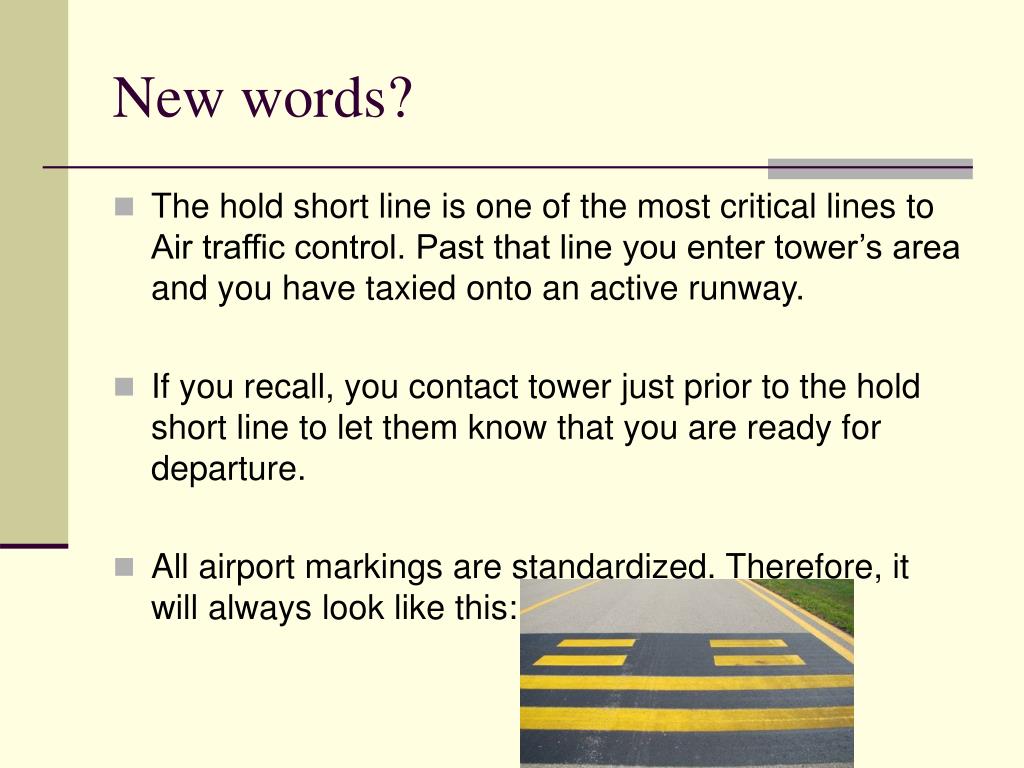 New words?

The hold short line is one of the most critical lines to Air traffic control. Past that line you enter tower’s area and you have taxied onto an active runway.

If you recall, you contact tower just prior to the hold short line to let them know that you are ready for departure.

All airport markings are standardized. Therefore, it will always look like this: